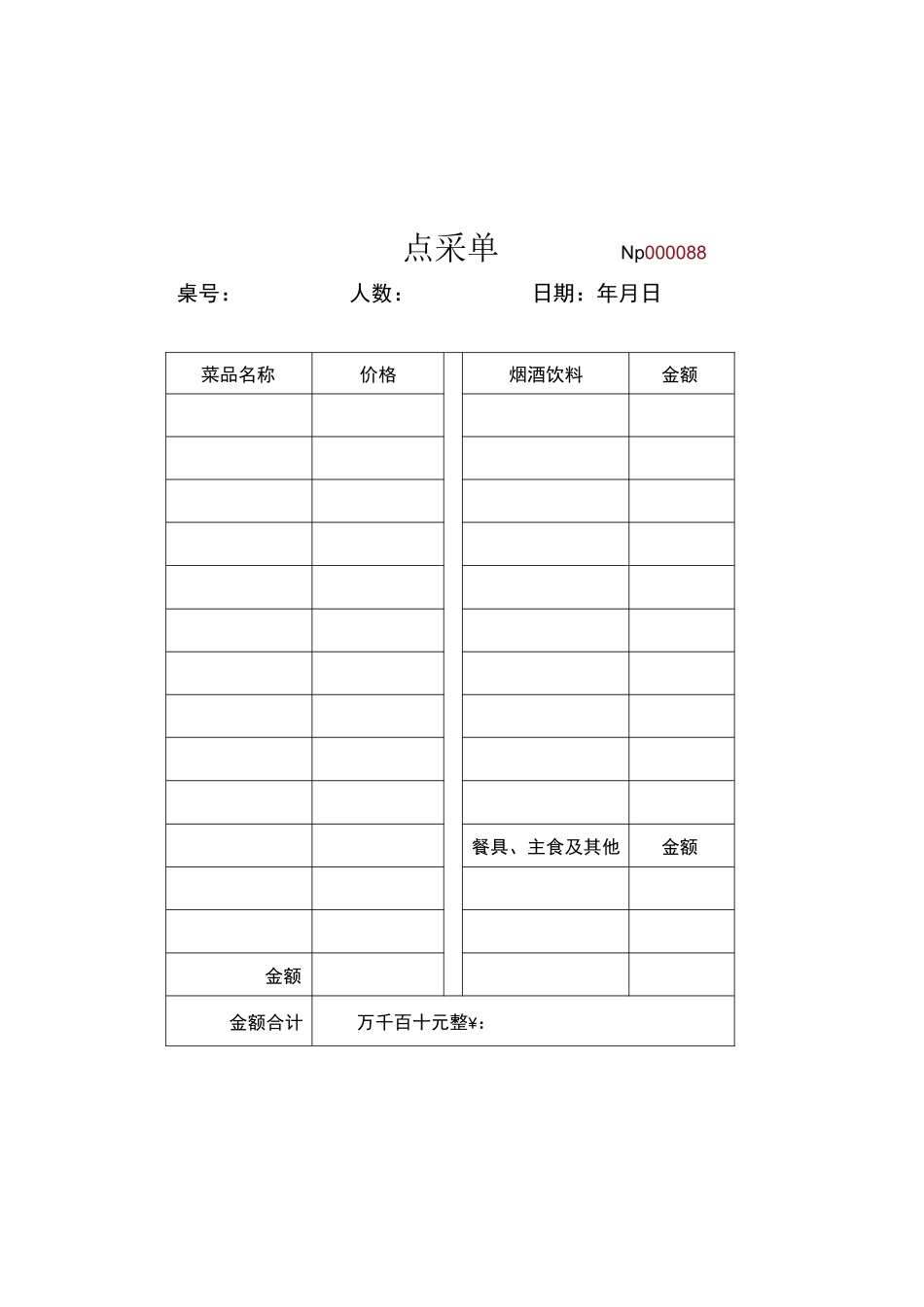 点采单 Np000088

桌号： 人数： 日期：年月日

| 菜品名称 | 价格 |  | 烟酒饮料 | 金额 |
|---|---|---|---|---|
|  |  |  |  |  |
|  |  |  |  |  |
|  |  |  |  |  |
|  |  |  |  |  |
|  |  |  |  |  |
|  |  |  |  |  |
|  |  |  |  |  |
|  |  |  |  |  |
|  |  |  |  |  |
|  |  |  |  |  |
|  |  |  | 餐具、主食及其他 | 金额 |
|  |  |  |  |  |
|  |  |  |  |  |
| 金额 |  |  |  |  |
| 金额合计 | 万千百十元整¥： |  |  |  |